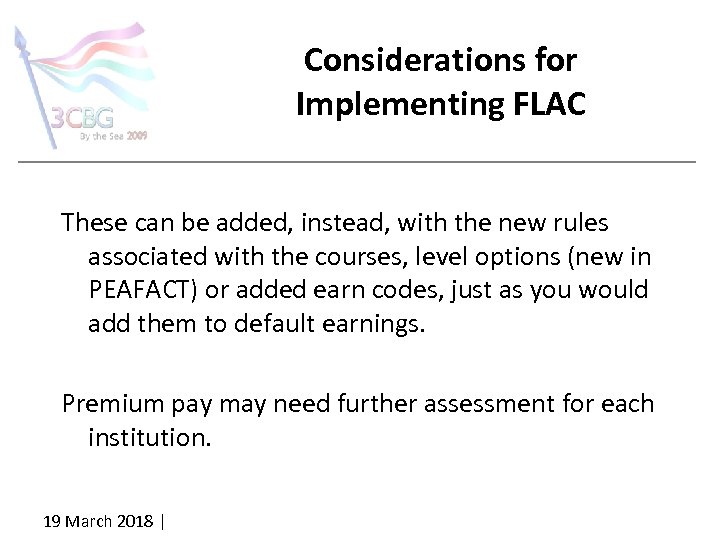 3CBG
By the Sea 2009

Considerations for Implementing FLAC

These can be added, instead, with the new rules associated with the courses, level options (new in PEAFACT) or added earn codes, just as you would add them to default earnings.

Premium pay may need further assessment for each institution.

19 March 2018 |